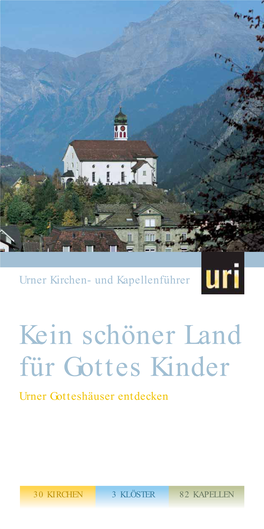 Urner Kirchen- und Kapellenführer

uri

Kein schöner Land für Gottes Kinder

Urner Gotteshäuser entdecken

30 KIRCHEN

3 KLÖSTER

82 KAPELLEN